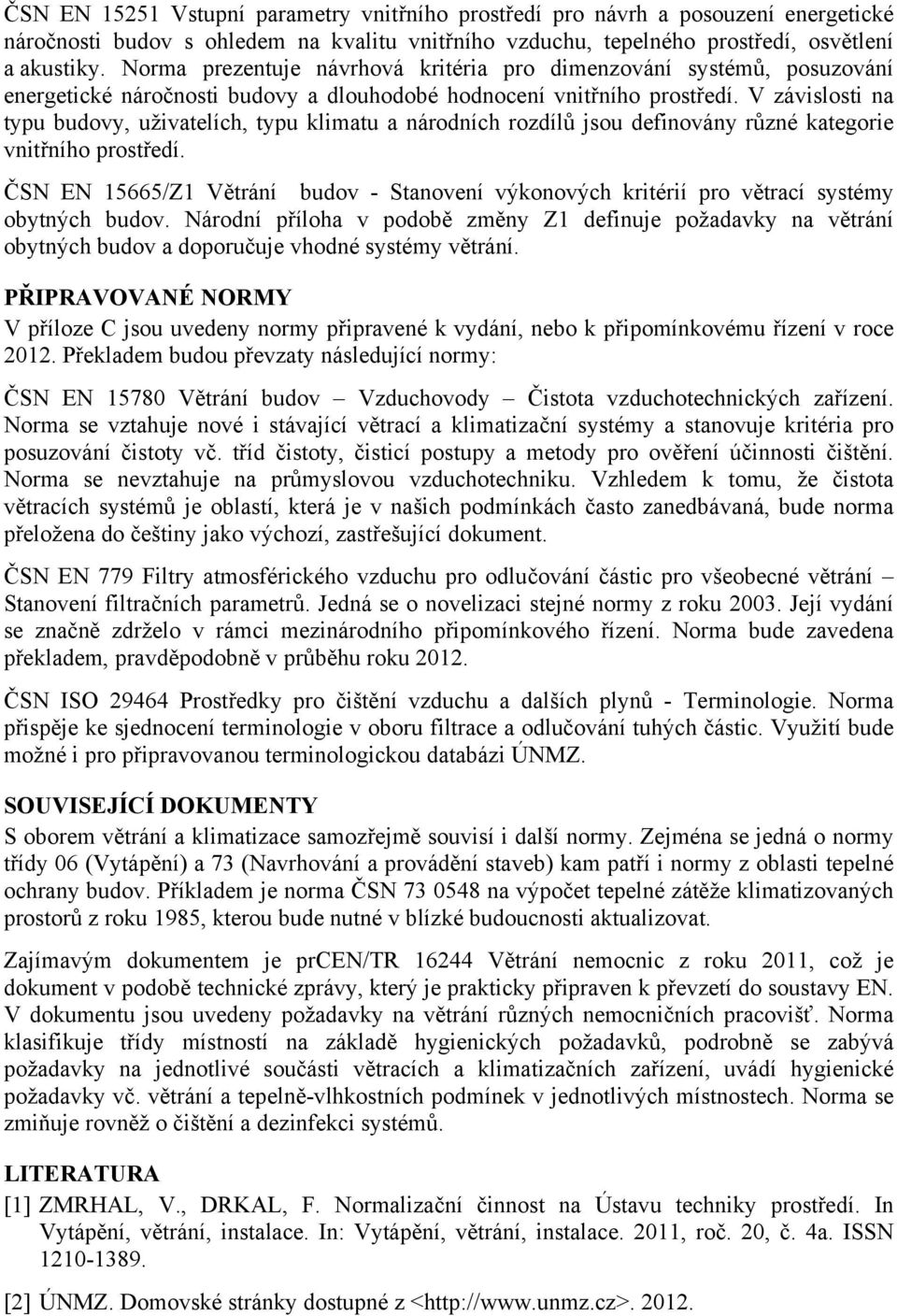 ČSN EN 15251 Vstupní parametry vnitřního prostředí pro návrh a posouzení energetické náročnosti budov s ohledem na kvalitu vnitřního vzduchu, tepelného prostředí, osvětlení a akustiky. Norma prezentuje návrhová kritéria pro dimenzování systémů, posuzování energetické náročnosti budovy a dlouhodobé hodnocení vnitřního prostředí. V závislosti na typu budovy, uživatelích, typu klimatu a národních rozdílů jsou definovány různé kategorie vnitřního prostředí.

ČSN EN 15665/Z1 Větrání budov - Stanovení výkonových kritérií pro větrací systémy obytných budov. Národní příloha v podobě změny Z1 definuje požadavky na větrání obytných budov a doporučuje vhodné systémy větrání.

PŘIPRAVOVANÉ NORMY

V příloze C jsou uvedeny normy připravené k vydání, nebo k připomínkovému řízení v roce 2012. Překladem budou převzaty následující normy:

ČSN EN 15780 Větrání budov – Vzduchovody – Čistota vzduchotechnických zařízení. Norma se vztahuje nové i stávající větrací a klimatizační systémy a stanovuje kritéria pro posuzování čistoty vč. tříd čistoty, čisticí postupy a metody pro ověření účinnosti čištění. Norma se nevztahuje na průmyslovou vzduchotechniku. Vzhledem k tomu, že čistota větracích systémů je oblastí, která je v našich podmínkách často zanedbávaná, bude norma přeložena do češtiny jako výchozí, zastřešující dokument.

ČSN EN 779 Filtry atmosférického vzduchu pro odlučování částic pro všeobecné větrání – Stanovení filtračních parametrů. Jedná se o novelizaci stejné normy z roku 2003. Její vydání se značně zdrželo v rámci mezinárodního připomínkového řízení. Norma bude zavedena překladem, pravděpodobně v průběhu roku 2012.

ČSN ISO 29464 Prostředky pro čištění vzduchu a dalších plynů - Terminologie. Norma přispěje ke sjednocení terminologie v oboru filtrace a odlučování tuhých částic. Využití bude možné i pro připravovanou terminologickou databázi ÚNMZ.

SOUVISEJÍCÍ DOKUMENTY

S oborem větrání a klimatizace samozřejmě souvisí i další normy. Zejména se jedná o normy třídy 06 (Vytápění) a 73 (Navrhování a provádění staveb) kam patří i normy z oblasti tepelné ochrany budov. Příkladem je norma ČSN 73 0548 na výpočet tepelné zátěže klimatizovaných prostorů z roku 1985, kterou bude nutné v blízké budoucnosti aktualizovat.

Zajímavým dokumentem je prCEN/TR 16244 Větrání nemocnic z roku 2011, což je dokument v podobě technické zprávy, který je prakticky připraven k převzetí do soustavy EN. V dokumentu jsou uvedeny požadavky na větrání různých nemocničních pracovišť. Norma klasifikuje třídy místností na základě hygienických požadavků, podrobně se zabývá požadavky na jednotlivé součásti větracích a klimatizačních zařízení, uvádí hygienické požadavky vč. větrání a tepelně-vlhkostních podmínek v jednotlivých místnostech. Norma se zmiňuje rovněž o čištění a dezinfekci systémů.

LITERATURA

[1] ZMRHAL, V., DRKAL, F. Normalizační činnost na Ústavu techniky prostředí. In Vytápění, větrání, instalace. In: Vytápění, větrání, instalace. 2011, roč. 20, č. 4a. ISSN 1210-1389.

[2] ÚNMZ. Domovské stránky dostupné z <http://www.unmz.cz>. 2012.